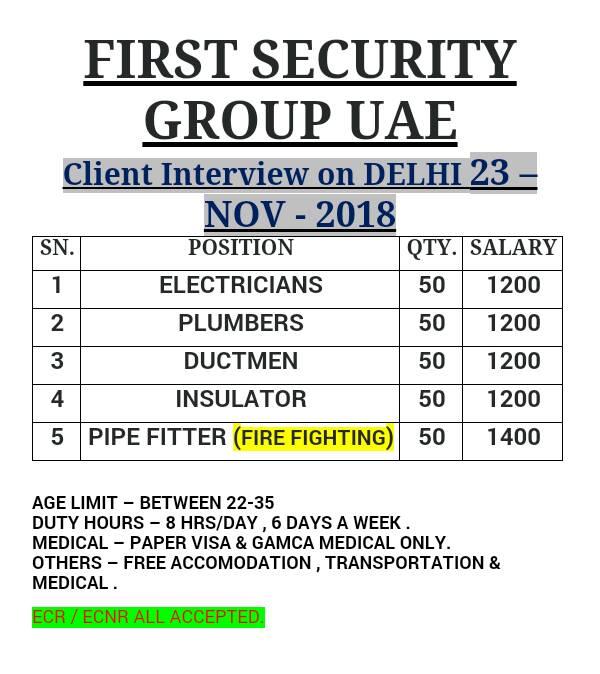 FIRST SECURITY GROUP UAE

Client Interview on DELHI 23 – NOV - 2018

| SN. | POSITION | QTY. | SALARY |
|---|---|---|---|
| 1 | ELECTRICIANS | 50 | 1200 |
| 2 | PLUMBERS | 50 | 1200 |
| 3 | DUCTMEN | 50 | 1200 |
| 4 | INSULATOR | 50 | 1200 |
| 5 | PIPE FITTER (FIRE FIGHTING) | 50 | 1400 |

AGE LIMIT – BETWEEN 22-35
DUTY HOURS – 8 HRS/DAY , 6 DAYS A WEEK .
MEDICAL – PAPER VISA & GAMCA MEDICAL ONLY.
OTHERS – FREE ACCOMODATION , TRANSPORTATION & MEDICAL .

ECR / ECNR ALL ACCEPTED.